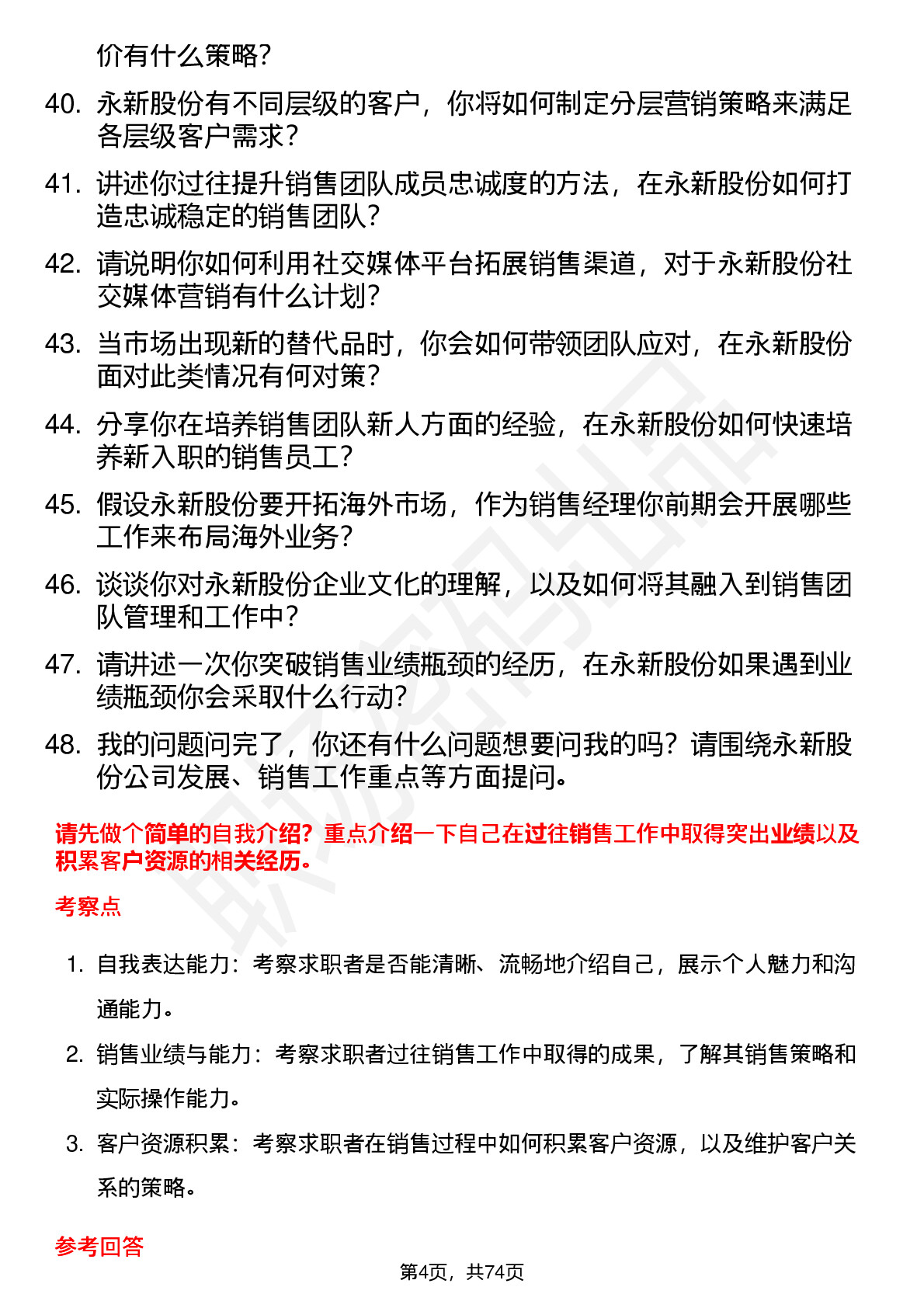 价有什么策略？

40. 永新股份有不同层级的客户，你将如何制定分层营销策略来满足各层级客户需求？

41. 讲述你过往提升销售团队成员忠诚度的方法，在永新股份如何打造忠诚稳定的销售团队？

42. 请说明你如何利用社交媒体平台拓展销售渠道，对于永新股份社交媒体营销有什么计划？

43. 当市场出现新的替代品时，你会如何带领团队应对，在永新股份面对此类情况有何对策？

44. 分享你在培养销售团队新人方面的经验，在永新股份如何快速培养新入职的销售员工？

45. 假设永新股份要开拓海外市场，作为销售经理你前期会开展哪些工作来布局海外业务？

46. 谈谈你对永新股份企业文化的理解，以及如何将其融入到销售团队管理和工作中？

47. 请讲述一次你突破销售业绩瓶颈的经历，在永新股份如果遇到业绩瓶颈你会采取什么行动？

48. 我的问题问完了，你还有什么问题想要问我的吗？请围绕永新股份公司发展、销售工作重点等方面提问。

请先做个简单的自我介绍？重点介绍一下自己在过往销售工作中取得突出业绩以及积累客户资源的相关经历。

考察点

1. 自我表达能力：考察求职者是否能清晰、流畅地介绍自己，展示个人魅力和沟通能力。

2. 销售业绩与能力：考察求职者过往销售工作中取得的成果，了解其销售策略和实际操作能力。

3. 客户资源积累：考察求职者在销售过程中如何积累客户资源，以及维护客户关系的策略。

参考回答

第4页，共74页